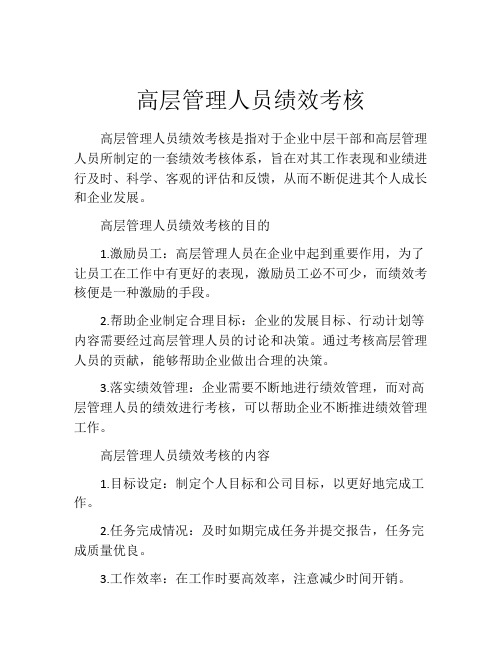 高层管理人员绩效考核

高层管理人员绩效考核是指对于企业中层干部和高层管理人员所制定的一套绩效考核体系，旨在对其工作表现和业绩进行及时、科学、客观的评估和反馈，从而不断促进其个人成长和企业发展。

高层管理人员绩效考核的目的

1.激励员工：高层管理人员在企业中起到重要作用，为了让员工在工作中有更好的表现，激励员工必不可少，而绩效考核便是一种激励的手段。

2.帮助企业制定合理目标：企业的发展目标、行动计划等内容需要经过高层管理人员的讨论和决策。通过考核高层管理人员的贡献，能够帮助企业做出合理的决策。

3.落实绩效管理：企业需要不断地进行绩效管理，而对高层管理人员的绩效进行考核，可以帮助企业不断推进绩效管理工作。

高层管理人员绩效考核的内容

1.目标设定：制定个人目标和公司目标，以更好地完成工作。

2.任务完成情况：及时如期完成任务并提交报告，任务完成质量优良。

3.工作效率：在工作时要高效率，注意减少时间开销。